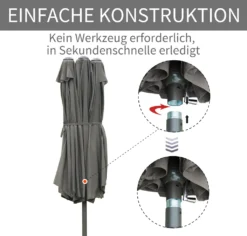 EINFACHE KONSTRUKTION

Kein Werkzeug erforderlich, in Sekundenschnelle erledigt